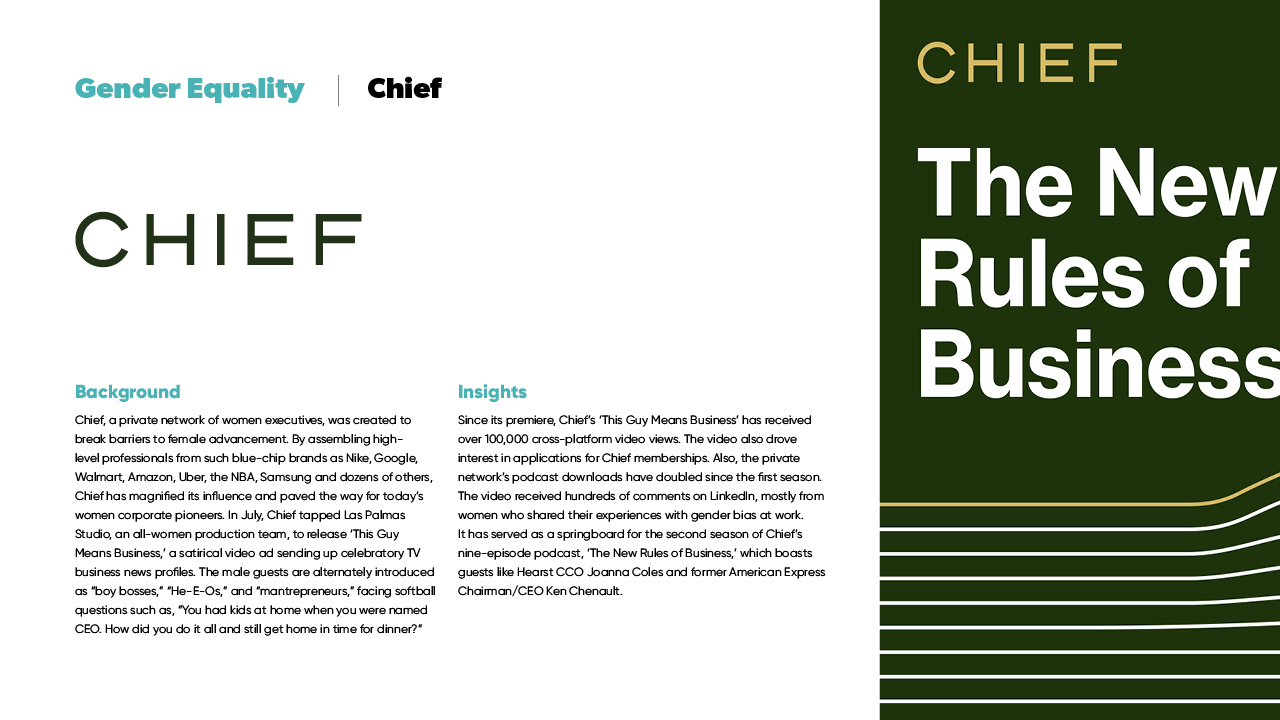 Gender Equality | Chief

CHIEF

Background

Chief, a private network of women executives, was created to break barriers to female advancement. By assembling high-level professionals from such blue-chip brands as Nike, Google, Walmart, Amazon, Uber, the NBA, Samsung and dozens of others, Chief has magnified its influence and paved the way for today's women corporate pioneers. In July, Chief tapped Las Palmas Studio, an all-women production team, to release 'This Guy Means Business,' a satirical video ad sending up celebratory TV business news profiles. The male guests are alternately introduced as "boy bosses," "He-E-Os," and "mantrepreneurs," facing softball questions such as, "You had kids at home when you were named CEO. How did you do it all and still get home in time for dinner?"

Insights

Since its premiere, Chief's 'This Guy Means Business' has received over 100,000 cross-platform video views. The video also drove interest in applications for Chief memberships. Also, the private network's podcast downloads have doubled since the first season. The video received hundreds of comments on LinkedIn, mostly from women who shared their experiences with gender bias at work. It has served as a springboard for the second season of Chief's nine-episode podcast, 'The New Rules of Business,' which boasts guests like Hearst CCO Joanna Coles and former American Express Chairman/CEO Ken Chenault.

CHIEF

The New Rules of Business